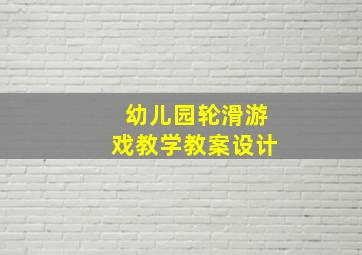 幼儿园轮滑游戏教学教案设计